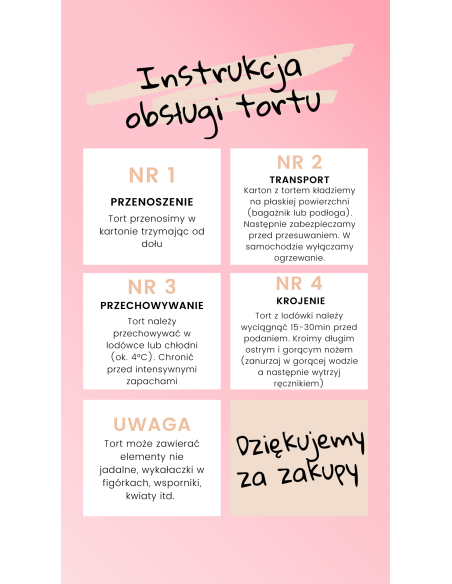 Instrukcja obsługi tortu

NR 1

PRZENOSZENIE

Tort przenosimy w kartonie trzymając od dołu

NR 2

TRANSPORT

Karton z tortem kładziemy na płaskiej powierzchni (bagażnik lub podłoga). Następnie zabezpieczamy przed przesuwaniem. W samochodzie wyłączamy ogrzewanie.

NR 3

PRZECHOWYWANIE

Tort należy przechowywać w lodówce lub chłodni (ok. 4°C). Chronić przed intensywnymi zapachami

NR 4

KROJENIE

Tort z lodówki należy wyciągnąć 15-30min przed podaniem. Kroimy długim ostrym i gorącym nożem (zanurzaj w gorącej wodzie a następnie wytrzyj ręcznikiem)

UWAGA

Tort może zawierać elementy nie jadalne, wykałaczki w figórkach, wsporniki, kwiaty itd.

Dziękujemy za zakupy